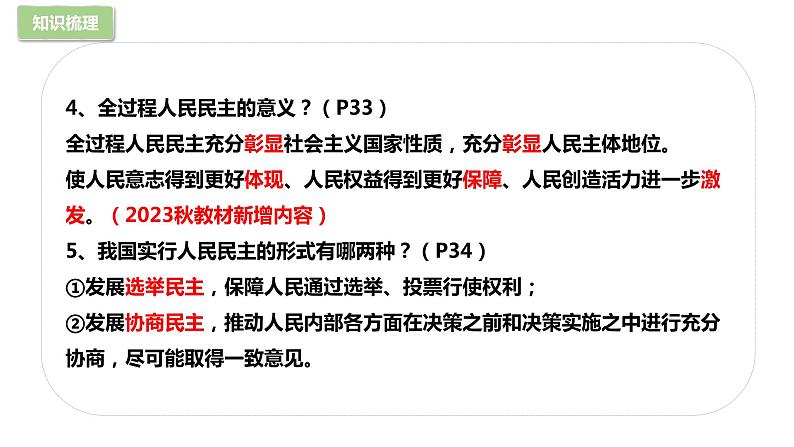 知识梳理

4、全过程人民民主的意义？（P33）

全过程人民民主充分彰显社会主义国家性质，充分彰显人民主体地位。

使人民意志得到更好体现、人民权益得到更好保障、人民创造活力进一步激发。（2023秋教材新增内容）

5、我国实行人民民主的形式有哪两种？（P34）

①发展选举民主，保障人民通过选举、投票行使权利；

②发展协商民主，推动人民内部各方面在决策之前和决策实施之中进行充分协商，尽可能取得一致意见。